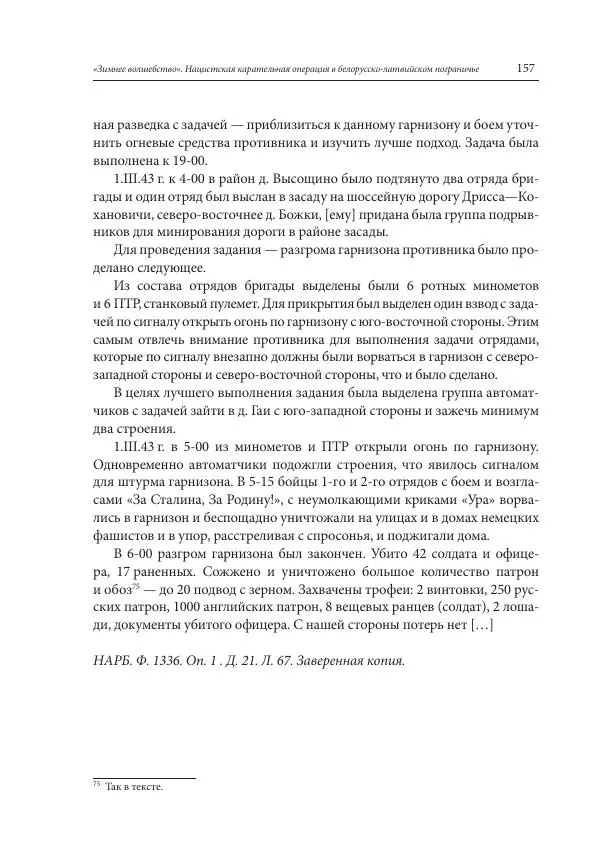 «Зимнее волшебство». Нацистская карательная операция в белорусско-латвийском пограничье 157

ная разведка с задачей — приблизиться к данному гарнизону и боем уточнить огневые средства противника и изучить лучше подход. Задача была выполнена к 19-00.

1.III.43 г. к 4-00 в район д. Высоцино было подтянуто два отряда бригады и один отряд был выслан в засаду на шоссейную дорогу Дрисса—Кохановичи, северо-восточнее д. Божки, [ему] придана была группа подрывников для минирования дороги в районе засады.

Для проведения задания — разгрома гарнизона противника было проделано следующее.

Из состава отрядов бригады выделены были 6 ротных минометов и 6 ПТР, станковый пулемет. Для прикрытия был выделен один взвод с задачей по сигналу открыть огонь по гарнизону с юго-восточной стороны. Этим самым отвлечь внимание противника для выполнения задачи отрядами, которые по сигналу внезапно должны были ворваться в гарнизон с северо-западной стороны и северо-восточной стороны, что и было сделано.

В целях лучшего выполнения задания была выделена группа автоматчиков с задачей зайти в д. Гаи с юго-западной стороны и зажечь минимум два строения.

1.III.43 г. в 5-00 из минометов и ПТР открыли огонь по гарнизону. Одновременно автоматчики подожгли строения, что явилось сигналом для штурма гарнизона. В 5-15 бойцы 1-го и 2-го отрядов с боем и возгласами «За Сталина, За Родину!», с неумолкающими криками «Ура» ворвались в гарнизон и беспощадно уничтожали на улицах и в домах немецких фашистов и в упор, расстреливая с спросонья, и поджигали дома.

В 6-00 разгром гарнизона был закончен. Убито 42 солдата и офицера, 17 раненных. Сожжено и уничтожено большое количество патрон и обоз$^{75}$ — до 20 подвод с зерном. Захвачены трофеи: 2 винтовки, 250 русских патрон, 1000 английских патрон, 8 вещевых ранцев (солдат), 2 лошади, документы убитого офицера. С нашей стороны потерь нет […]

НАРБ. Ф. 1336. Оп. 1 . Д. 21. Л. 67. Заверенная копия.

$^{75}$ Так в тексте.